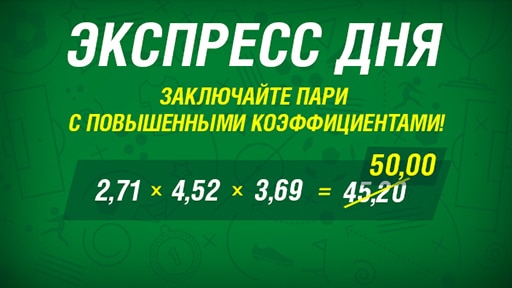 ЭКСПРЕСС ДНЯ

ЗАКЛЮЧАЙТЕ ПАРИ С ПОВЫШЕННЫМИ КОЭФФИЦИЕНТАМИ!

50,00

2,71 × 4,52 × 3,69 = 45,20